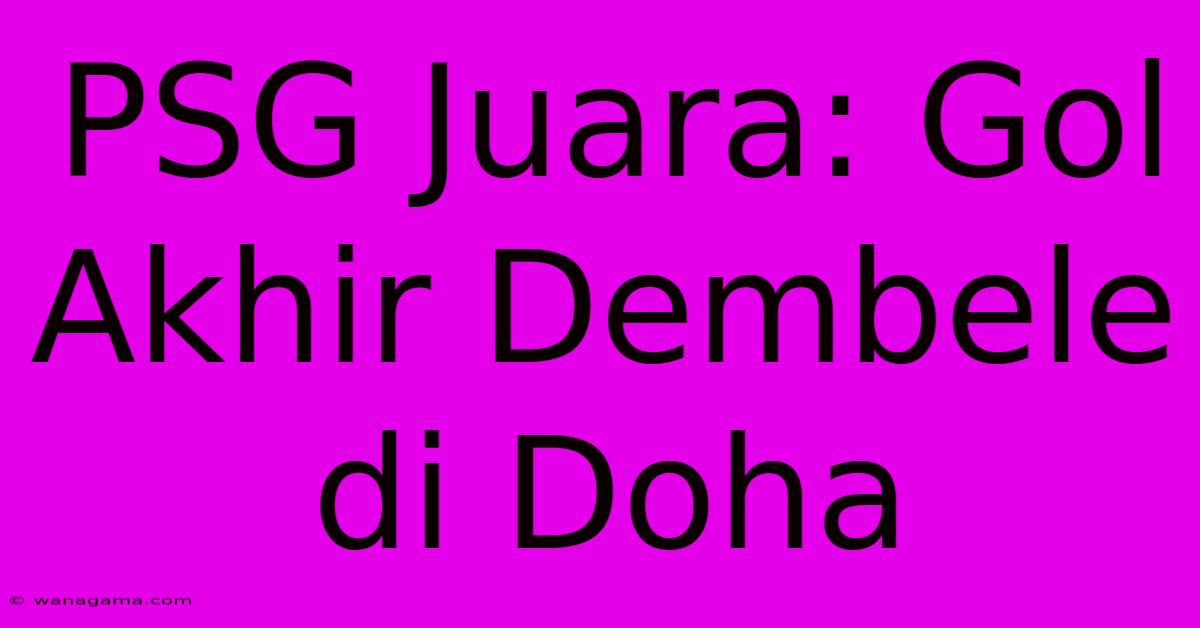 PSG Juara: Gol Akhir Dembele di Doha

© wanagama.com